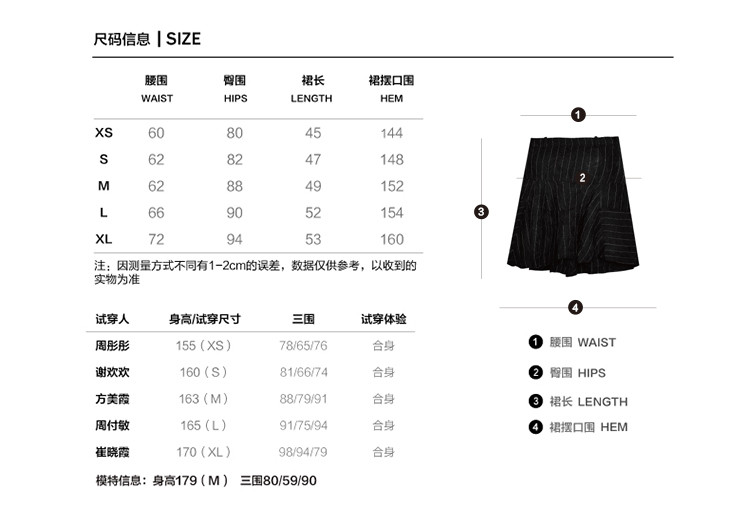 尺码信息 | SIZE

| | 腰围 WAIST | 臀围 HIPS | 裙长 LENGTH | 裙摆口围 HEM |
|---|---|---|---|---|
| XS | 60 | 80 | 45 | 144 |
| S | 62 | 82 | 47 | 148 |
| M | 62 | 88 | 49 | 152 |
| L | 66 | 90 | 52 | 154 |
| XL | 72 | 94 | 53 | 160 |

注：因测量方式不同有1-2cm的误差，数据仅供参考，以收到的实物为准

| 试穿人 | 身高/试穿尺寸 | 三围 | 试穿体验 |
|---|---|---|---|
| 周彤彤 | 155（XS） | 78/65/76 | 合身 |
| 谢欢欢 | 160（S） | 81/66/74 | 合身 |
| 方美霞 | 163（M） | 88/79/91 | 合身 |
| 周付敏 | 165（L） | 91/75/94 | 合身 |
| 崔晓霞 | 170（XL） | 98/94/79 | 合身 |

模特信息：身高179（M） 三围80/59/90

1
2
3
4

1 腰围 WAIST
2 臀围 HIPS
3 裙长 LENGTH
4 裙摆口围 HEM